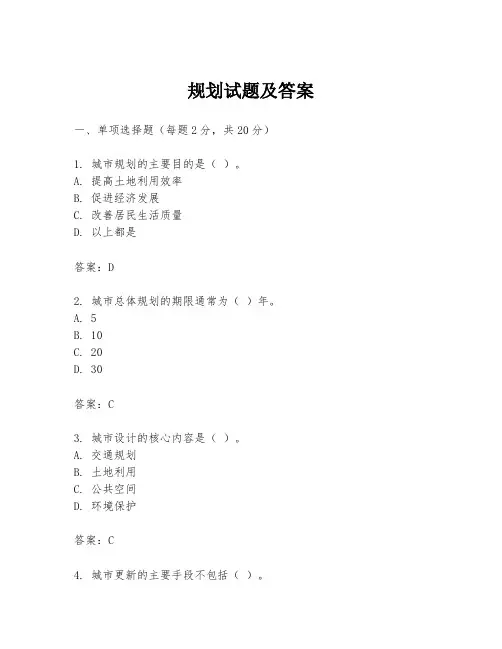 规划试题及答案

一、单项选择题（每题2分，共20分）

1. 城市规划的主要目的是（ ）。
A. 提高土地利用效率
B. 促进经济发展
C. 改善居民生活质量
D. 以上都是

答案：D

2. 城市总体规划的期限通常为（ ）年。
A. 5
B. 10
C. 20
D. 30

答案：C

3. 城市设计的核心内容是（ ）。
A. 交通规划
B. 土地利用
C. 公共空间
D. 环境保护

答案：C

4. 城市更新的主要手段不包括（ ）。